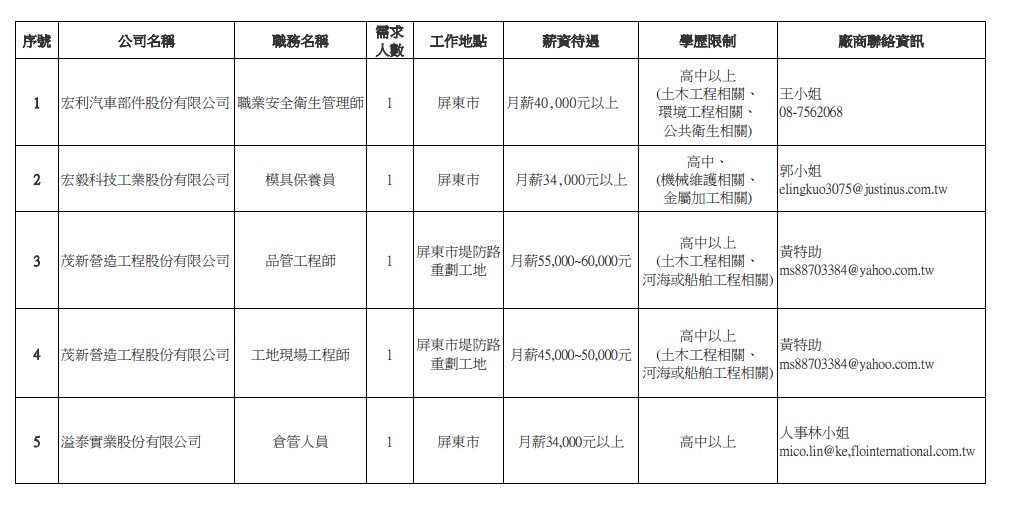 | 序號 | 公司名稱 | 職務名稱 | 需求人數 | 工作地點 | 薪資待遇 | 學歷限制 | 廠商聯絡資訊 |
|---|---|---|---|---|---|---|---|
| 1 | 宏利汽車部件股份有限公司 | 職業安全衛生管理師 | 1 | 屏東市 | 月薪40，000元以上 | 高中以上 (土木工程相關、環境工程相關、公共衛生相關) | 王小姐 08-7562068 |
| 2 | 宏毅科技工業股份有限公司 | 模具保養員 | 1 | 屏東市 | 月薪34，000元以上 | 高中、(機械維護相關、金屬加工相關) | 郭小姐 elingkuo3075@justinus.com.tw |
| 3 | 茂新營造工程股份有限公司 | 品管工程師 | 1 | 屏東市堤防路重劃工地 | 月薪55,000~60,000元 | 高中以上 (土木工程相關、河海或船舶工程相關) | 黃特助 ms88703384@yahoo.com.tw |
| 4 | 茂新營造工程股份有限公司 | 工地現場工程師 | 1 | 屏東市堤防路重劃工地 | 月薪45,000~50,000元 | 高中以上 (土木工程相關、河海或船舶工程相關) | 黃特助 ms88703384@yahoo.com.tw |
| 5 | 溢泰實業股份有限公司 | 倉管人員 | 1 | 屏東市 | 月薪34,000元以上 | 高中以上 | 人事林小姐 mico.lin@ke,flointernational.com.tw |